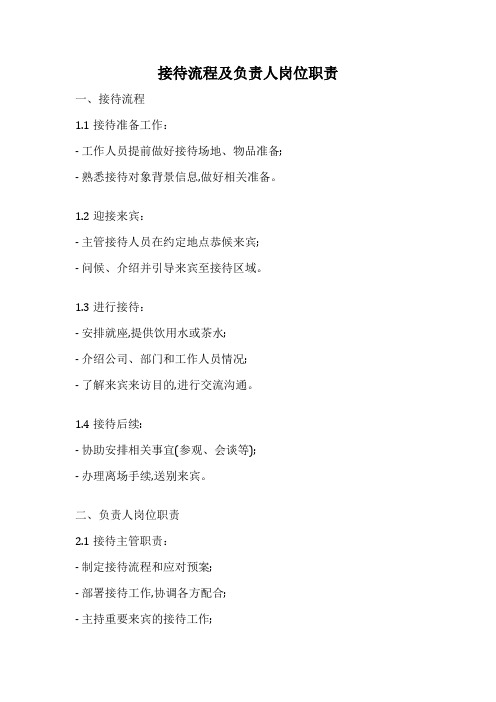 接待流程及负责人岗位职责

一、接待流程

1.1 接待准备工作：

- 工作人员提前做好接待场地、物品准备;

- 熟悉接待对象背景信息,做好相关准备。

1.2 迎接来宾：

- 主管接待人员在约定地点恭候来宾;

- 问候、介绍并引导来宾至接待区域。

1.3 进行接待：

- 安排就座,提供饮用水或茶水;

- 介绍公司、部门和工作人员情况;

- 了解来宾来访目的,进行交流沟通。

1.4 接待后续：

- 协助安排相关事宜(参观、会谈等);

- 办理离场手续,送别来宾。

二、负责人岗位职责

2.1 接待主管职责：

- 制定接待流程和应对预案;

- 部署接待工作,协调各方配合;

- 主持重要来宾的接待工作;